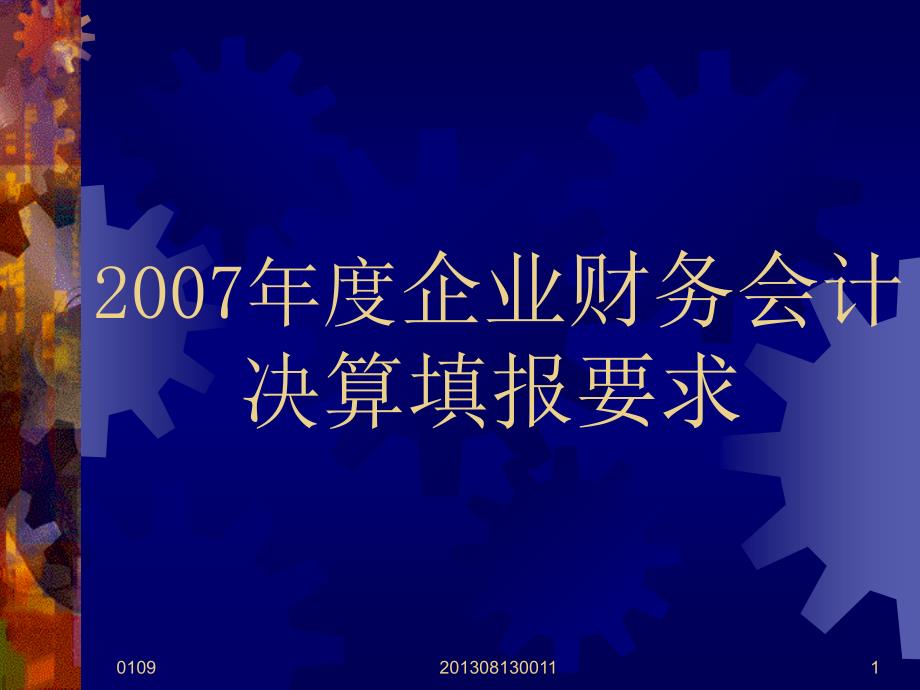 2007年度企业财务会计决算填报要求

0109 201308130011 1